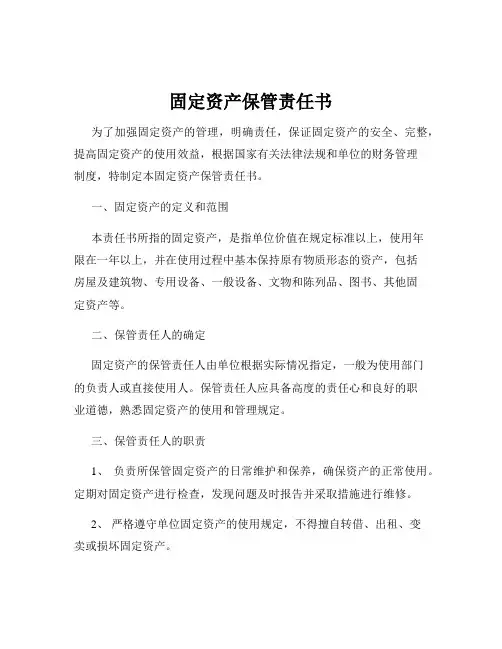 固定资产保管责任书

为了加强固定资产的管理，明确责任，保证固定资产的安全、完整，提高固定资产的使用效益，根据国家有关法律法规和单位的财务管理制度，特制定本固定资产保管责任书。

一、固定资产的定义和范围

本责任书所指的固定资产，是指单位价值在规定标准以上，使用年限在一年以上，并在使用过程中基本保持原有物质形态的资产，包括房屋及建筑物、专用设备、一般设备、文物和陈列品、图书、其他固定资产等。

二、保管责任人的确定

固定资产的保管责任人由单位根据实际情况指定，一般为使用部门的负责人或直接使用人。保管责任人应具备高度的责任心和良好的职业道德，熟悉固定资产的使用和管理规定。

三、保管责任人的职责

1、 负责所保管固定资产的日常维护和保养，确保资产的正常使用。定期对固定资产进行检查，发现问题及时报告并采取措施进行维修。

2、 严格遵守单位固定资产的使用规定，不得擅自转借、出租、变卖或损坏固定资产。